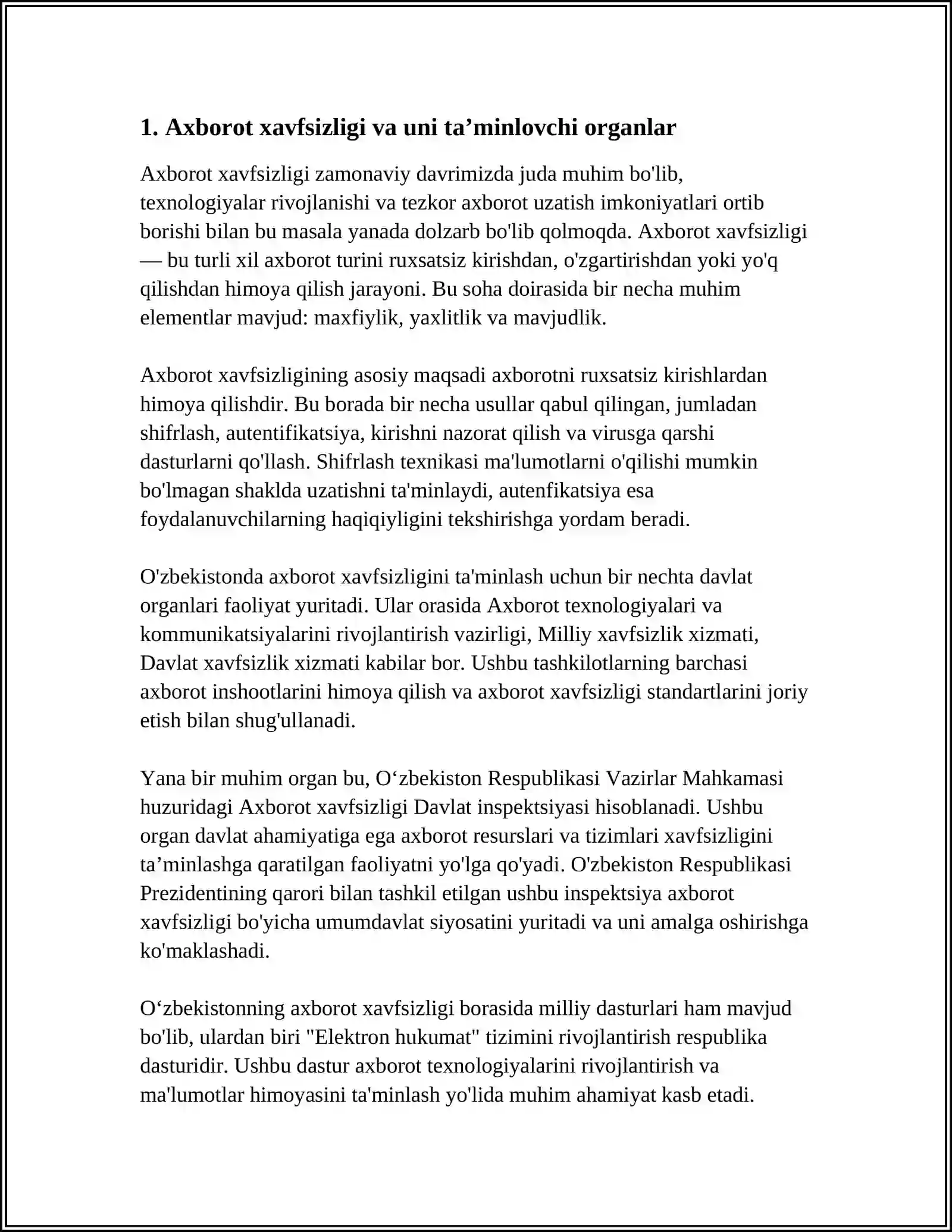 1. Axborot xavfsizligi va uni ta'minlovchi organlar

Axborot xavfsizligi zamonaviy davrimizda juda muhim bo'lib, texnologiyalar rivojlanishi va tezkor axborot uzatish imkoniyatlari ortib borishi bilan bu masala yanada dolzarb bo'lib qolmoqda. Axborot xavfsizligi — bu turli xil axborot turini ruxsatsiz kirishdan, o'zgartirishdan yoki yo'q qilishdan himoya qilish jarayoni. Bu soha doirasida bir necha muhim elementlar mavjud: maxfiylik, yaxlitlik va mavjudlik.

Axborot xavfsizligining asosiy maqsadi axborotni ruxsatsiz kirishlardan himoya qilishdir. Bu borada bir necha usullar qabul qilingan, jumladan shifrlash, autentifikatsiya, kirishni nazorat qilish va virusga qarshi dasturlarni qo'llash. Shifrlash texnikasi ma'lumotlarni o'qilishi mumkin bo'lmagan shaklda uzatishni ta'minlaydi, autenfikatsiya esa foydalanuvchilarning haqiqiyligini tekshirishga yordam beradi.

O'zbekistonda axborot xavfsizligini ta'minlash uchun bir nechta davlat organlari faoliyat yuritadi. Ular orasida Axborot texnologiyalari va kommunikatsiyalarini rivojlantirish vazirligi, Milliy xavfsizlik xizmati, Davlat xavfsizlik xizmati kabilar bor. Ushbu tashkilotlarning barchasi axborot inshootlarini himoya qilish va axborot xavfsizligi standartlarini joriy etish bilan shug'ullanadi.

Yana bir muhim organ bu, O'zbekiston Respublikasi Vazirlar Mahkamasi huzuridagi Axborot xavfsizligi Davlat inspektsiyasi hisoblanadi. Ushbu organ davlat ahamiyatiga ega axborot resurslari va tizimlari xavfsizligini ta'minlashga qaratilgan faoliyatni yo'lga qo'yadi. O'zbekiston Respublikasi Prezidentining qarori bilan tashkil etilgan ushbu inspektsiya axborot xavfsizligi bo'yicha umumdavlat siyosatini yuritadi va uni amalga oshirishga ko'maklashadi.

O'zbekistonning axborot xavfsizligi borasida milliy dasturlari ham mavjud bo'lib, ulardan biri "Elektron hukumat" tizimini rivojlantirish respublika dasturidir. Ushbu dastur axborot texnologiyalarini rivojlantirish va ma'lumotlar himoyasini ta'minlash yo'lida muhim ahamiyat kasb etadi.